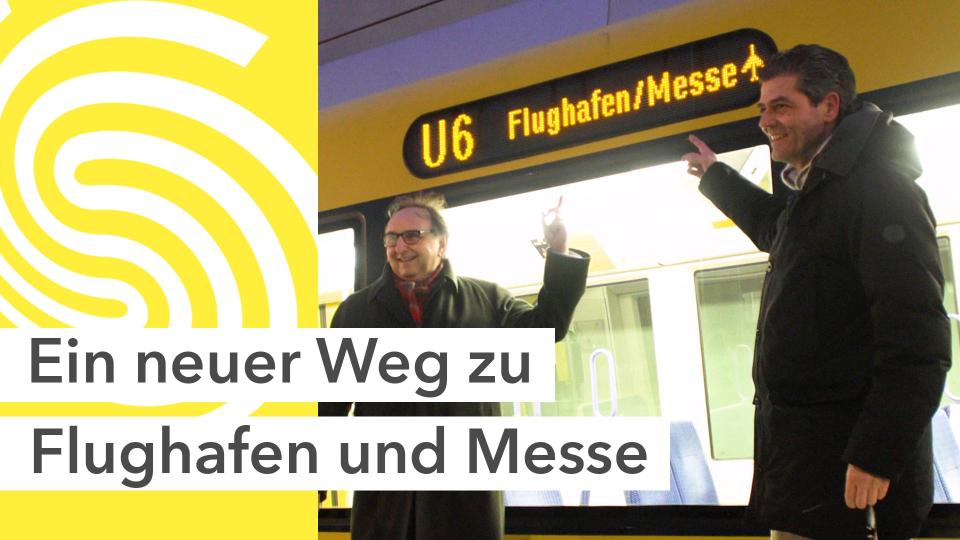 U6 Flughafen/Messe

Ein neuer Weg zu
Flughafen und Messe